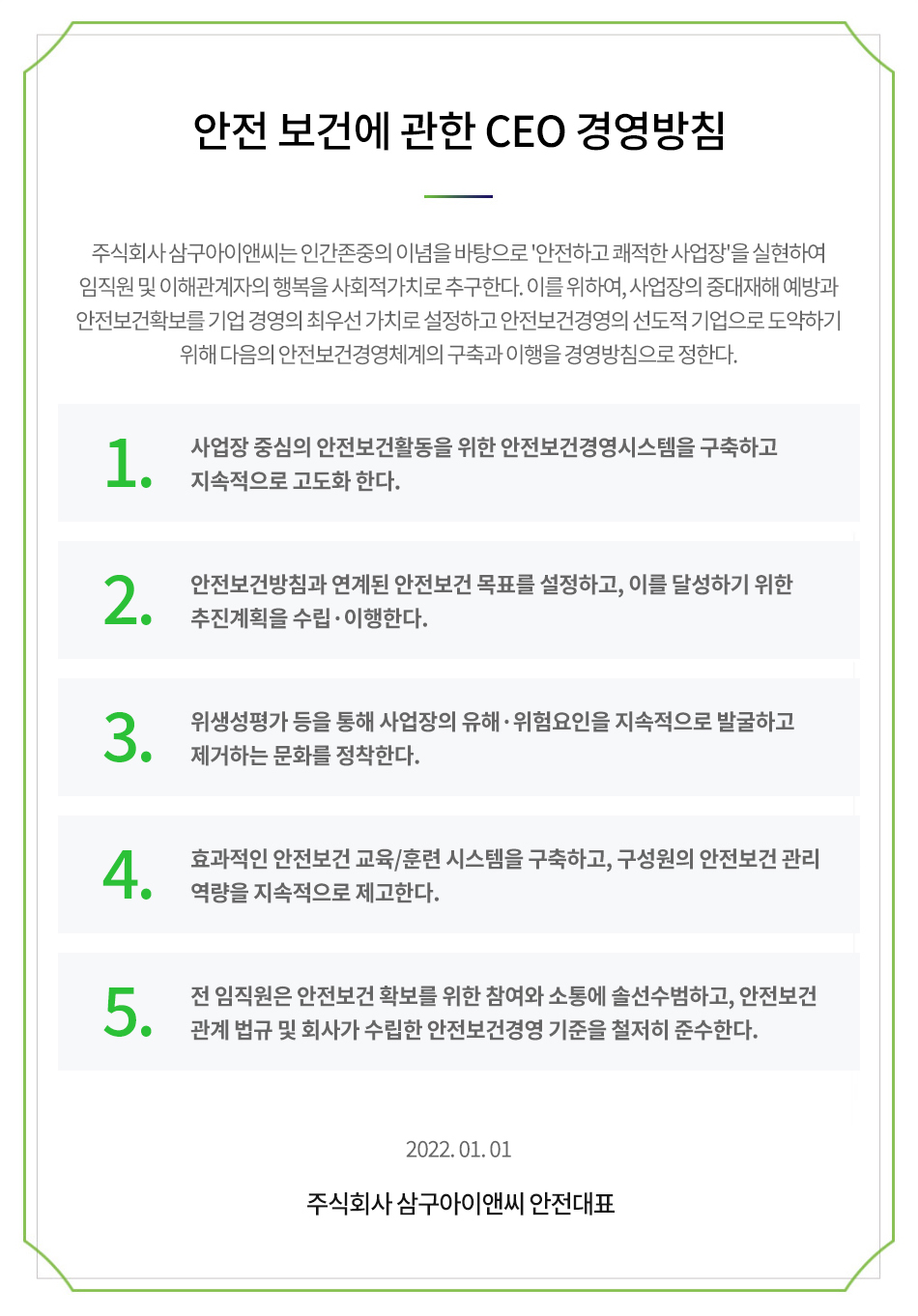 안전 보건에 관한 CEO 경영방침

주식회사 삼구아이앤씨는 인간존중의 이념을 바탕으로 '안전하고 쾌적한 사업장'을 실현하여 임직원 및 이해관계자의 행복을 사회적가치로 추구한다. 이를 위하여, 사업장의 중대재해 예방과 안전보건확보를 기업 경영의 최우선 가치로 설정하고 안전보건경영의 선도적 기업으로 도약하기 위해 다음의 안전보건경영체계의 구축과 이행을 경영방침으로 정한다.

1. 사업장 중심의 안전보건활동을 위한 안전보건경영시스템을 구축하고 지속적으로 고도화 한다.

2. 안전보건방침과 연계된 안전보건 목표를 설정하고, 이를 달성하기 위한 추진계획을 수립·이행한다.

3. 위생성평가 등을 통해 사업장의 유해·위험요인을 지속적으로 발굴하고 제거하는 문화를 정착한다.

4. 효과적인 안전보건 교육/훈련 시스템을 구축하고, 구성원의 안전보건 관리 역량을 지속적으로 제고한다.

5. 전 임직원은 안전보건 확보를 위한 참여와 소통에 솔선수범하고, 안전보건 관계 법규 및 회사가 수립한 안전보건경영 기준을 철저히 준수한다.

2022. 01. 01

주식회사 삼구아이앤씨 안전대표